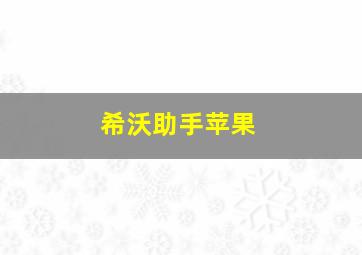 希沃助手苹果